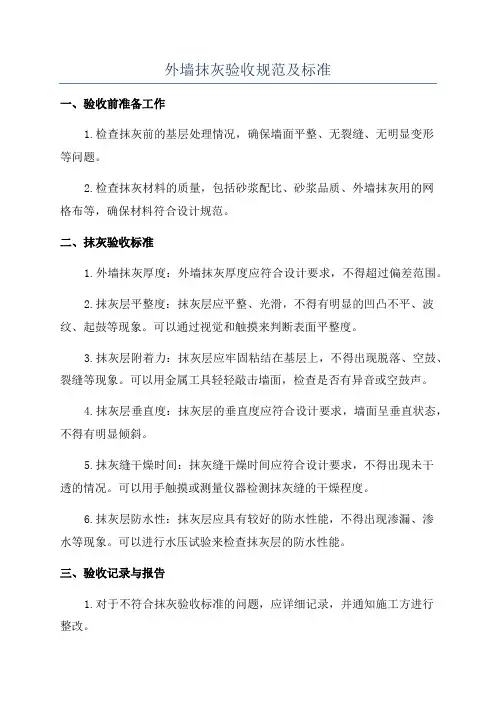 外墙抹灰验收规范及标准

一、验收前准备工作

1.检查抹灰前的基层处理情况，确保墙面平整、无裂缝、无明显变形等问题。

2.检查抹灰材料的质量，包括砂浆配比、砂浆品质、外墙抹灰用的网格布等，确保材料符合设计规范。

二、抹灰验收标准

1.外墙抹灰厚度：外墙抹灰厚度应符合设计要求，不得超过偏差范围。

2.抹灰层平整度：抹灰层应平整、光滑，不得有明显的凹凸不平、波纹、起鼓等现象。可以通过视觉和触摸来判断表面平整度。

3.抹灰层附着力：抹灰层应牢固粘结在基层上，不得出现脱落、空鼓、裂缝等现象。可以用金属工具轻轻敲击墙面，检查是否有异音或空鼓声。

4.抹灰层垂直度：抹灰层的垂直度应符合设计要求，墙面呈垂直状态，不得有明显倾斜。

5.抹灰缝干燥时间：抹灰缝干燥时间应符合设计要求，不得出现未干透的情况。可以用手触摸或测量仪器检测抹灰缝的干燥程度。

6.抹灰层防水性：抹灰层应具有较好的防水性能，不得出现渗漏、渗水等现象。可以进行水压试验来检查抹灰层的防水性能。

三、验收记录与报告

1.对于不符合抹灰验收标准的问题，应详细记录，并通知施工方进行整改。